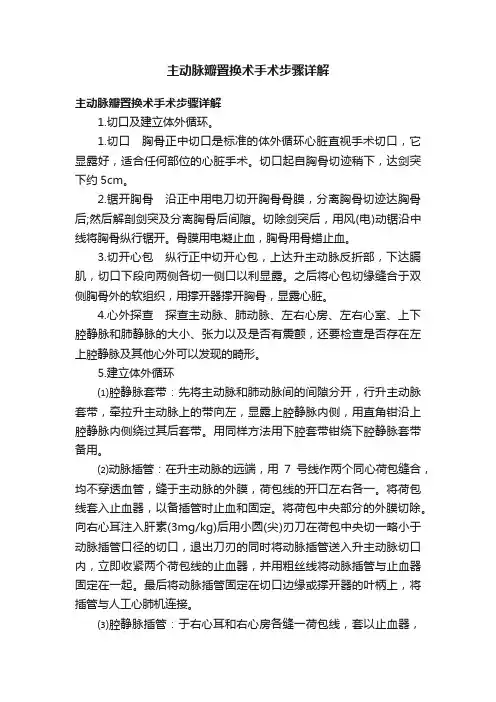 主动脉瓣置换术手术步骤详解

主动脉瓣置换术手术步骤详解

1.切口及建立体外循环。

1.切口　胸骨正中切口是标准的体外循环心脏直视手术切口，它显露好，适合任何部位的心脏手术。切口起自胸骨切迹稍下，达剑突下约 5cm。

2.锯开胸骨　沿正中用电刀切开胸骨骨膜，分离胸骨切迹达胸骨后;然后解剖剑突及分离胸骨后间隙。切除剑突后，用风(电)动锯沿中线将胸骨纵行锯开。骨膜用电凝止血，胸骨用骨蜡止血。

3.切开心包　纵行正中切开心包，上达升主动脉反折部，下达膈肌，切口下段向两侧各切一侧口以利显露。之后将心包切缘缝合于双侧胸骨外的软组织，用撑开器撑开胸骨，显露心脏。

4.心外探查　探查主动脉、肺动脉、左右心房、左右心室、上下腔静脉和肺静脉的大小、张力以及是否有震颤，还要检查是否存在左上腔静脉及其他心外可以发现的畸形。

5.建立体外循环

⑴腔静脉套带：先将主动脉和肺动脉间的间隙分开，行升主动脉套带，牵拉升主动脉上的带向左，显露上腔静脉内侧，用直角钳沿上腔静脉内侧绕过其后套带。用同样方法用下腔套带钳绕下腔静脉套带备用。

⑵动脉插管：在升主动脉的远端，用 7 号线作两个同心荷包缝合，均不穿透血管，缝于主动脉的外膜，荷包线的开口左右各一。将荷包线套入止血器，以备插管时止血和固定。将荷包中央部分的外膜切除。向右心耳注入肝素(3mg/kg)后用小圆(尖)刃刀在荷包中央切一略小于动脉插管口径的切口，退出刀刃的同时将动脉插管送入升主动脉切口内，立即收紧两个荷包线的止血器，并用粗丝线将动脉插管与止血器固定在一起。最后将动脉插管固定在切口边缘或撑开器的叶柄上，将插管与人工心肺机连接。

⑶腔静脉插管：于右心耳和右心房各缝一荷包线，套以止血器，